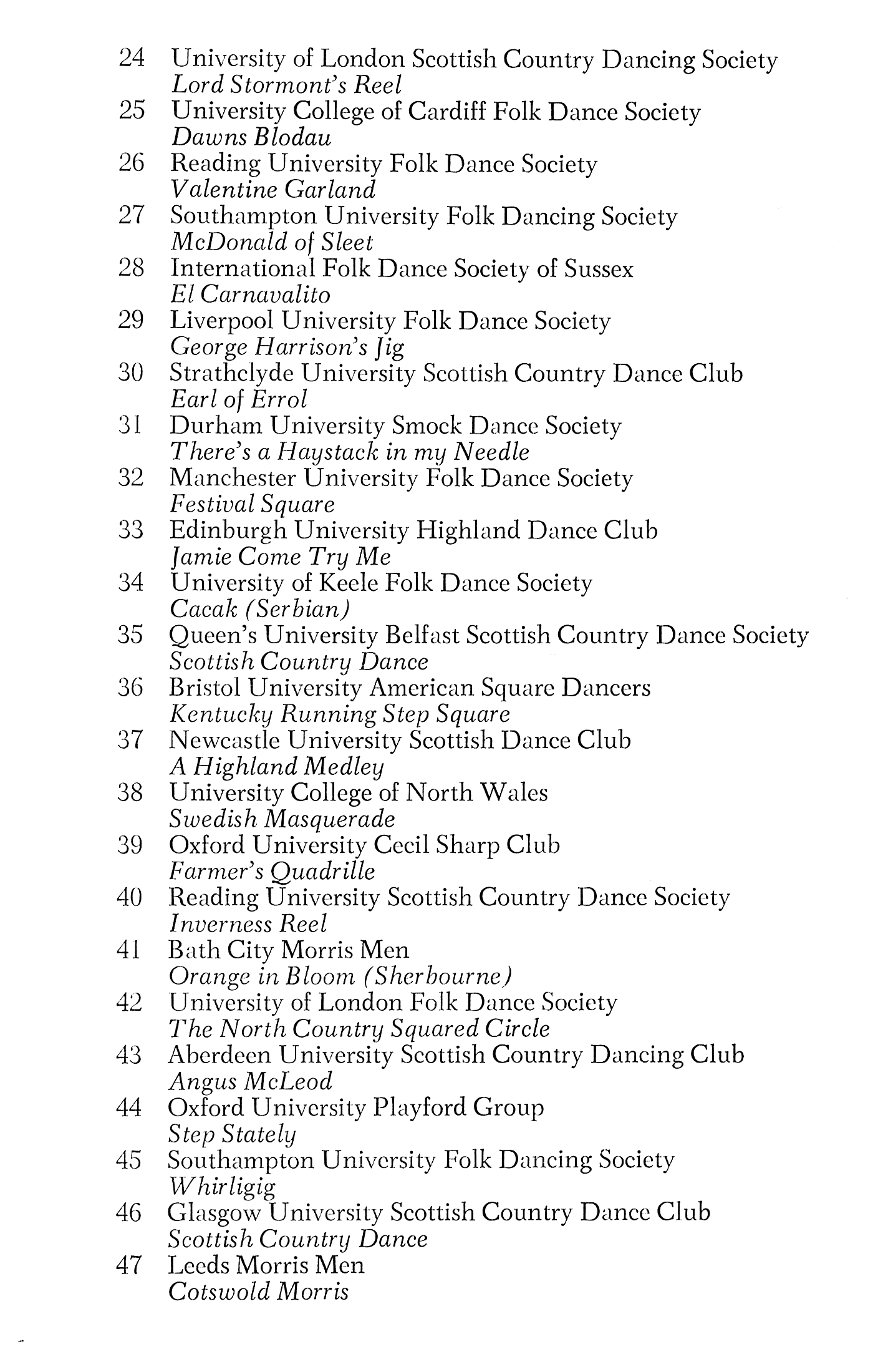 24 University of London Scottish Country Dancing Society
Lord Stormont's Reel
25 University College of Cardiff Folk Dance Society
Dawns Blodau
26 Reading University Folk Dance Society
Valentine Garland
27 Southampton University Folk Dancing Society
McDonald of Sleet
28 International Folk Dance Society of Sussex
El Carnavalito
29 Liverpool University Folk Dance Society
George Harrison's Jig
30 Strathclyde University Scottish Country Dance Club
Earl of Errol
31 Durham University Smock Dance Society
There's a Haystack in my Needle
32 Manchester University Folk Dance Society
Festival Square
33 Edinburgh University Highland Dance Club
Jamie Come Try Me
34 University of Keele Folk Dance Society
Cacak (Serbian)
35 Queen's University Belfast Scottish Country Dance Society
Scottish Country Dance
36 Bristol University American Square Dancers
Kentucky Running Step Square
37 Newcastle University Scottish Dance Club
A Highland Medley
38 University College of North Wales
Swedish Masquerade
39 Oxford University Cecil Sharp Club
Farmer's Quadrille
40 Reading University Scottish Country Dance Society
Inverness Reel
41 Bath City Morris Men
Orange in Bloom (Sherbourne)
42 University of London Folk Dance Society
The North Country Squared Circle
43 Aberdeen University Scottish Country Dancing Club
Angus McLeod
44 Oxford University Playford Group
Step Stately
45 Southampton University Folk Dancing Society
Whirligig
46 Glasgow University Scottish Country Dance Club
Scottish Country Dance
47 Leeds Morris Men
Cotswold Morris